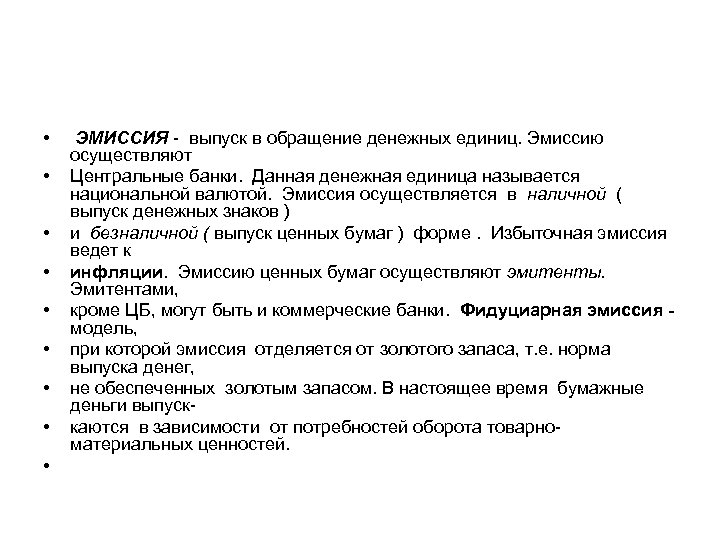 • ЭМИССИЯ - выпуск в обращение денежных единиц. Эмиссию осуществляют
• Центральные банки. Данная денежная единица называется национальной валютой. Эмиссия осуществляется в наличной ( выпуск денежных знаков )
• и безналичной ( выпуск ценных бумаг ) форме . Избыточная эмиссия ведет к
• инфляции. Эмиссию ценных бумаг осуществляют эмитенты. Эмитентами,
• кроме ЦБ, могут быть и коммерческие банки. Фидуциарная эмиссия - модель,
• при которой эмиссия отделяется от золотого запаса, т.е. норма выпуска денег,
• не обеспеченных золотым запасом. В настоящее время бумажные деньги выпуск-
• каются в зависимости от потребностей оборота товарно-материальных ценностей.
•